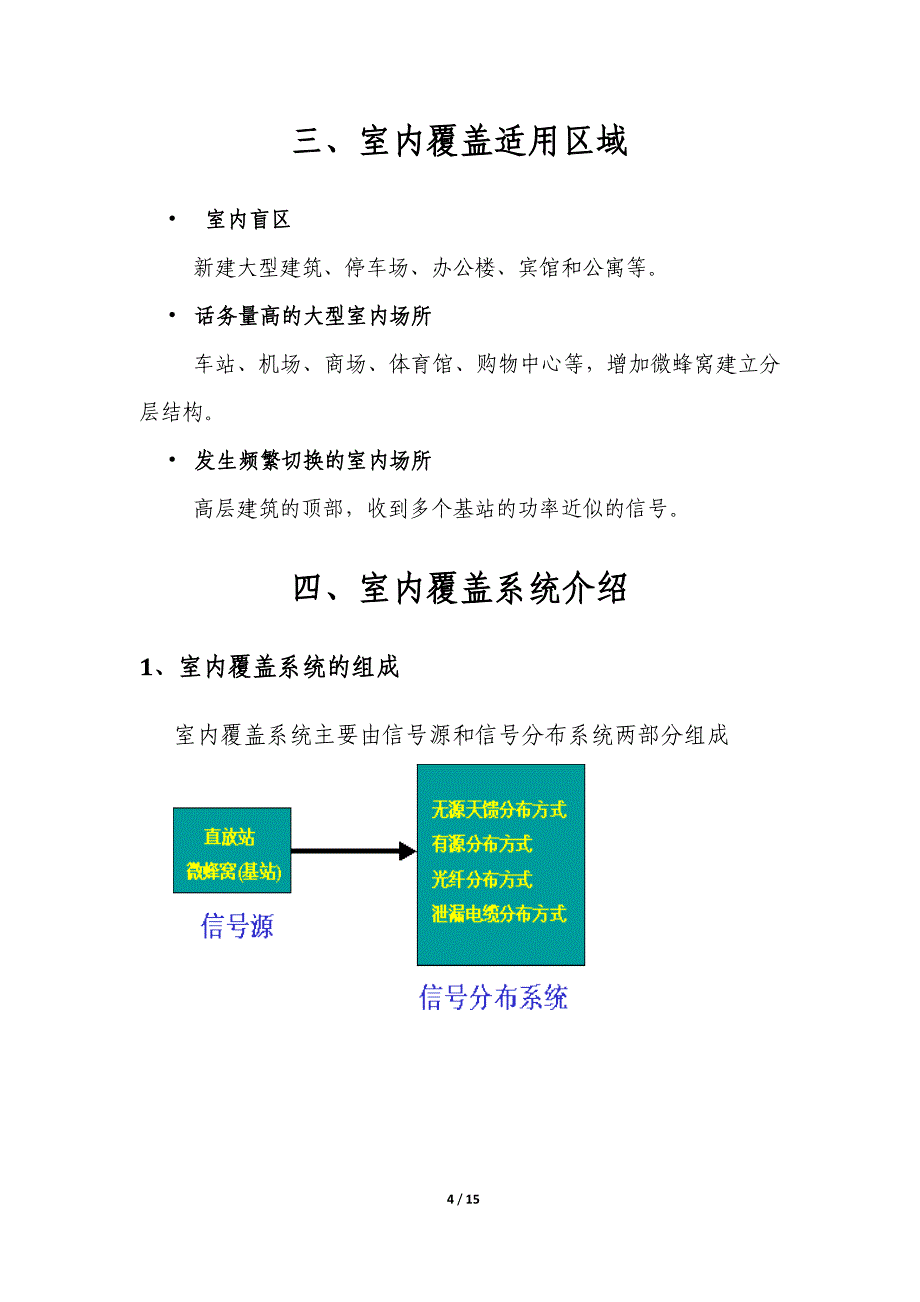 三、室内覆盖适用区域

• 室内盲区

新建大型建筑、停车场、办公楼、宾馆和公寓等。

• 话务量高的大型室内场所

车站、机场、商场、体育馆、购物中心等，增加微蜂窝建立分层结构。

• 发生频繁切换的室内场所

高层建筑的顶部，收到多个基站的功率近似的信号。

四、室内覆盖系统介绍

1、室内覆盖系统的组成

室内覆盖系统主要由信号源和信号分布系统两部分组成

直放站
微蜂窝(基站)

信号源

无源天馈分布方式
有源分布方式
光纤分布方式
泄漏电缆分布方式

信号分布系统

4 / 15